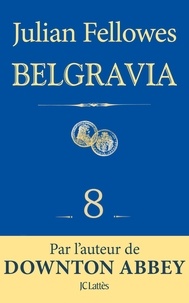 Julian Fellowes

BELGRAVIA

8

Par l'auteur de
DOWNTON ABBEY

JC Lattès